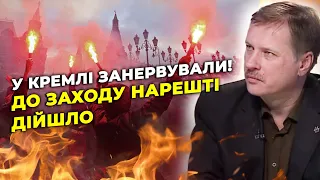 У КРЕМЛІ ЗАНЕРВУВАЛИ!
ДО ЗАХОДУ НАРЕШТІ ДІЙШЛО